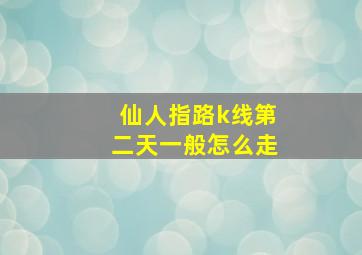 仙人指路k线第二天一般怎么走